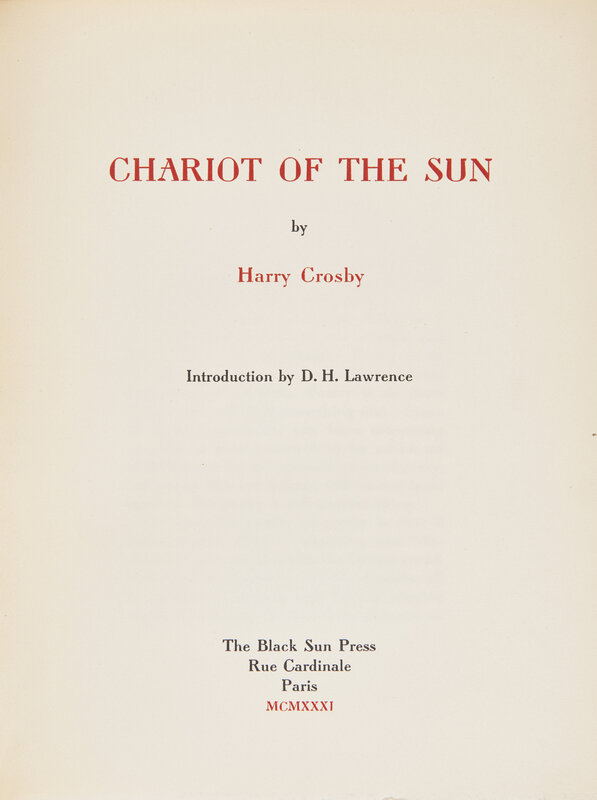 CHARIOT OF THE SUN

by

Harry Crosby

Introduction by D. H. Lawrence

The Black Sun Press
Rue Cardinale
Paris
MCMXXXI